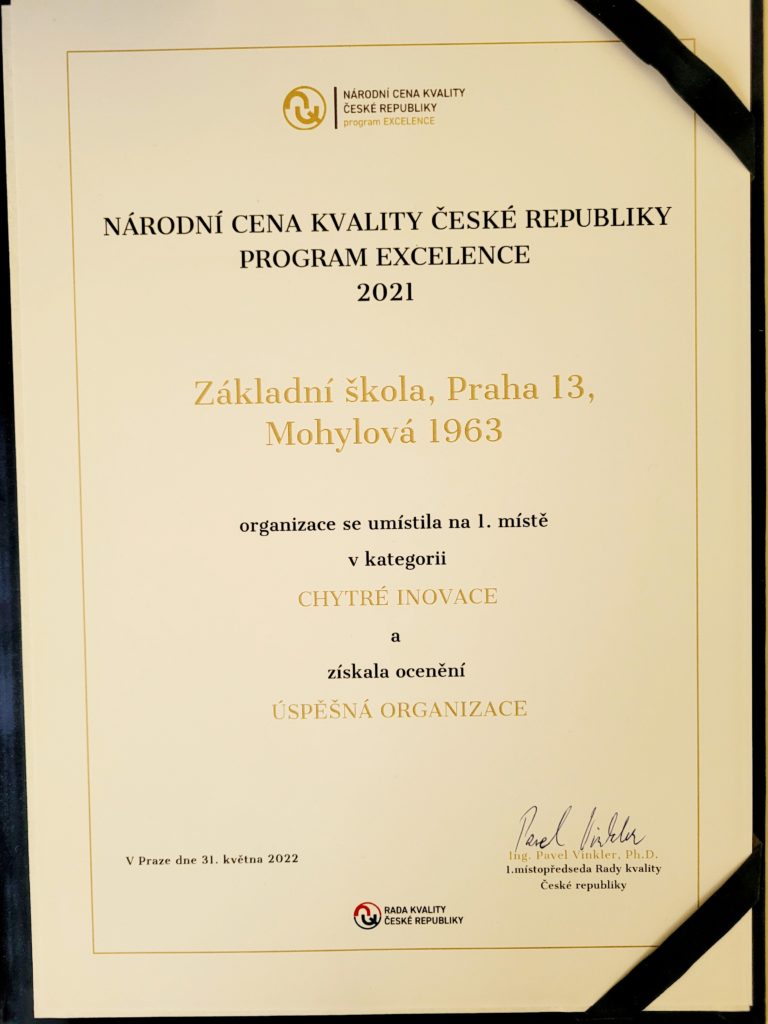 NÁRODNÍ CENA KVALITY
ČESKÉ REPUBLIKY
program EXCELENCE

NÁRODNÍ CENA KVALITY ČESKÉ REPUBLIKY
PROGRAM EXCELENCE
2021

Základní škola, Praha 13,
Mohylová 1963

organizace se umístila na 1. místě
v kategorii
CHYTRÉ INOVACE
a
získala ocenění
ÚSPĚŠNÁ ORGANIZACE

V Praze dne 31. května 2022

Pavel Vinkler
Ing. Pavel Vinkler, Ph.D.
1.místopředseda Rady kvality
České republiky

RADA KVALITY
ČESKÉ REPUBLIKY